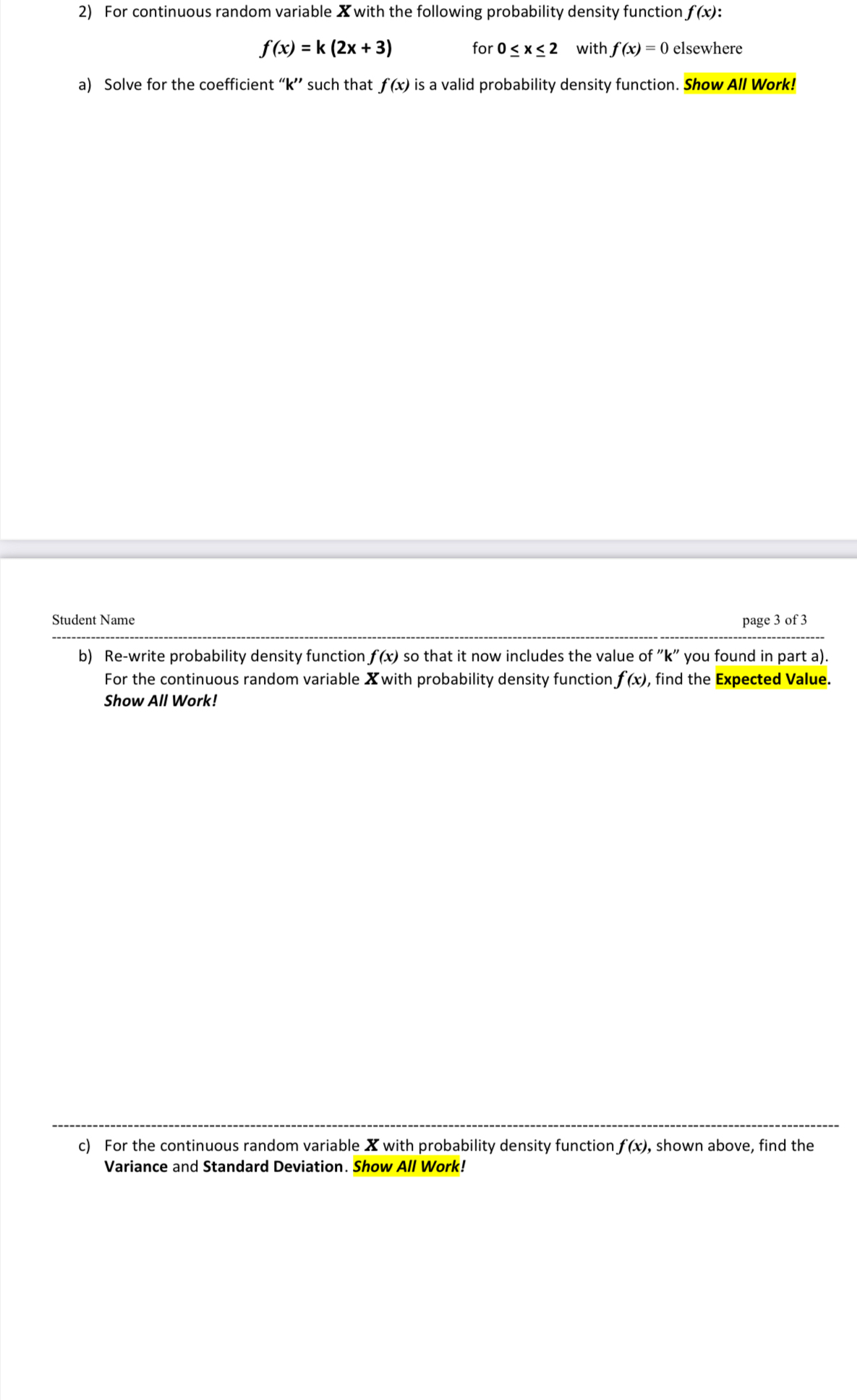 2) For continuous random variable $X$ with the following probability density function $f(x)$:

$f(x) = k(2x + 3)$ for $0 \le x \le 2$ with $f(x) = 0$ elsewhere

a) Solve for the coefficient "k" such that $f(x)$ is a valid probability density function. Show All Work!

Student Name page 3 of 3

b) Re-write probability density function $f(x)$ so that it now includes the value of "k" you found in part a). For the continuous random variable $X$ with probability density function $f(x)$, find the Expected Value. Show All Work!

c) For the continuous random variable $X$ with probability density function $f(x)$, shown above, find the Variance and Standard Deviation. Show All Work!